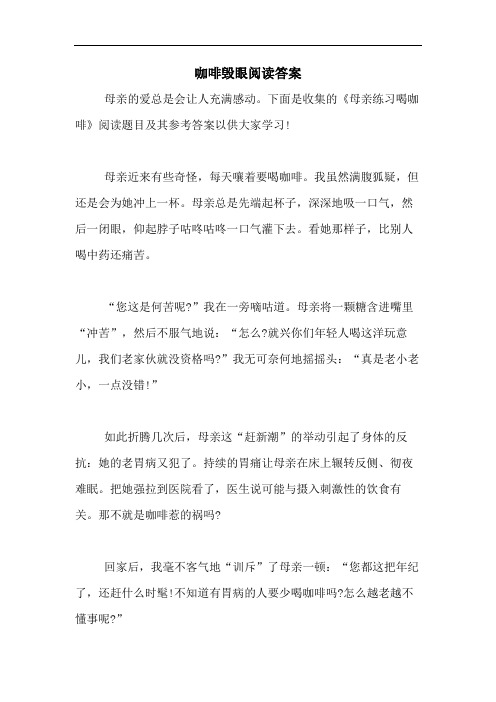 咖啡毁眼阅读答案

母亲的爱总是会让人充满感动。下面是收集的《母亲练习喝咖啡》阅读题目及其参考答案以供大家学习!

母亲近来有些奇怪，每天嚷着要喝咖啡。我虽然满腹狐疑，但还是会为她冲上一杯。母亲总是先端起杯子，深深地吸一口气，然后一闭眼，仰起脖子咕咚咕咚一口气灌下去。看她那样子，比别人喝中药还痛苦。

“您这是何苦呢?”我在一旁嘀咕道。母亲将一颗糖含进嘴里“冲苦”，然后不服气地说：“怎么?就兴你们年轻人喝这洋玩意儿，我们老家伙就没资格吗?”我无可奈何地摇摇头：“真是老小老小，一点没错!”

如此折腾几次后，母亲这“赶新潮”的举动引起了身体的反抗：她的老胃病又犯了。持续的胃痛让母亲在床上辗转反侧、彻夜难眠。把她强拉到医院看了，医生说可能与摄入刺激性的饮食有关。那不就是咖啡惹的祸吗?

回家后，我毫不客气地“训斥”了母亲一顿：“您都这把年纪了，还赶什么时髦!不知道有胃病的人要少喝咖啡吗?怎么越老越不懂事呢?”